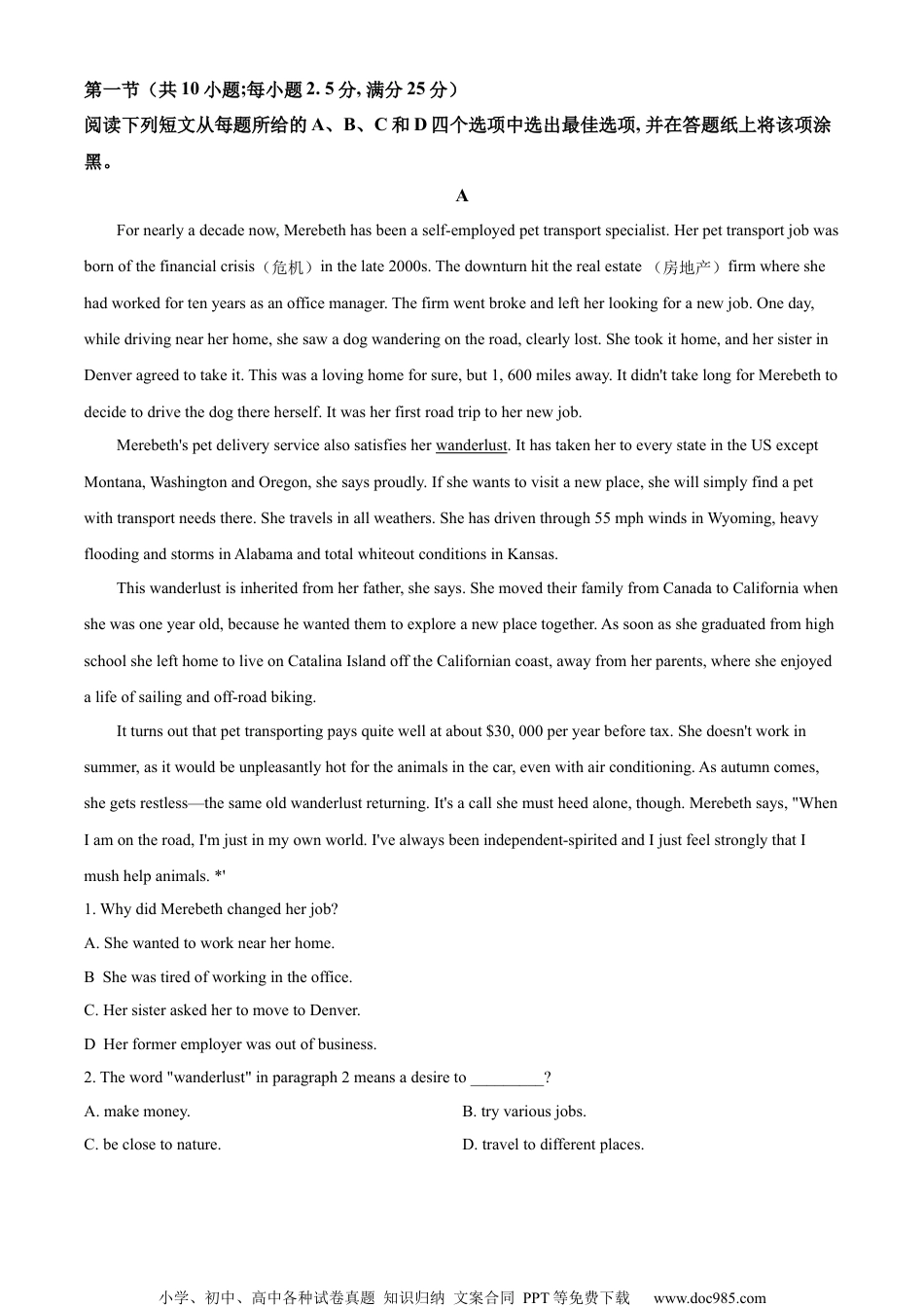 第一节（共 10 小题;每小题 2. 5 分, 满分 25 分）
阅读下列短文从每题所给的 A、B、C 和 D 四个选项中选出最佳选项, 并在答题纸上将该项涂黑。

A

For nearly a decade now, Merebeth has been a self-employed pet transport specialist. Her pet transport job was born of the financial crisis（危机）in the late 2000s. The downturn hit the real estate （房地产）firm where she had worked for ten years as an office manager. The firm went broke and left her looking for a new job. One day, while driving near her home, she saw a dog wandering on the road, clearly lost. She took it home, and her sister in Denver agreed to take it. This was a loving home for sure, but 1, 600 miles away. It didn't take long for Merebeth to decide to drive the dog there herself. It was her first road trip to her new job.

Merebeth's pet delivery service also satisfies her wanderlust. It has taken her to every state in the US except Montana, Washington and Oregon, she says proudly. If she wants to visit a new place, she will simply find a pet with transport needs there. She travels in all weathers. She has driven through 55 mph winds in Wyoming, heavy flooding and storms in Alabama and total whiteout conditions in Kansas.

This wanderlust is inherited from her father, she says. She moved their family from Canada to California when she was one year old, because he wanted them to explore a new place together. As soon as she graduated from high school she left home to live on Catalina Island off the Californian coast, away from her parents, where she enjoyed a life of sailing and off-road biking.

It turns out that pet transporting pays quite well at about $30, 000 per year before tax. She doesn't work in summer, as it would be unpleasantly hot for the animals in the car, even with air conditioning. As autumn comes, she gets restless—the same old wanderlust returning. It's a call she must heed alone, though. Merebeth says, "When I am on the road, I'm just in my own world. I've always been independent-spirited and I just feel strongly that I mush help animals. *'

1. Why did Merebeth changed her job?
A. She wanted to work near her home.
B  She was tired of working in the office.
C. Her sister asked her to move to Denver.
D  Her former employer was out of business.

2. The word "wanderlust" in paragraph 2 means a desire to _________?
A. make money.
B. try various jobs.
C. be close to nature.
D. travel to different places.

小学、初中、高中各种试卷真题 知识归纳 文案合同 PPT 等免费下载 www.doc985.com